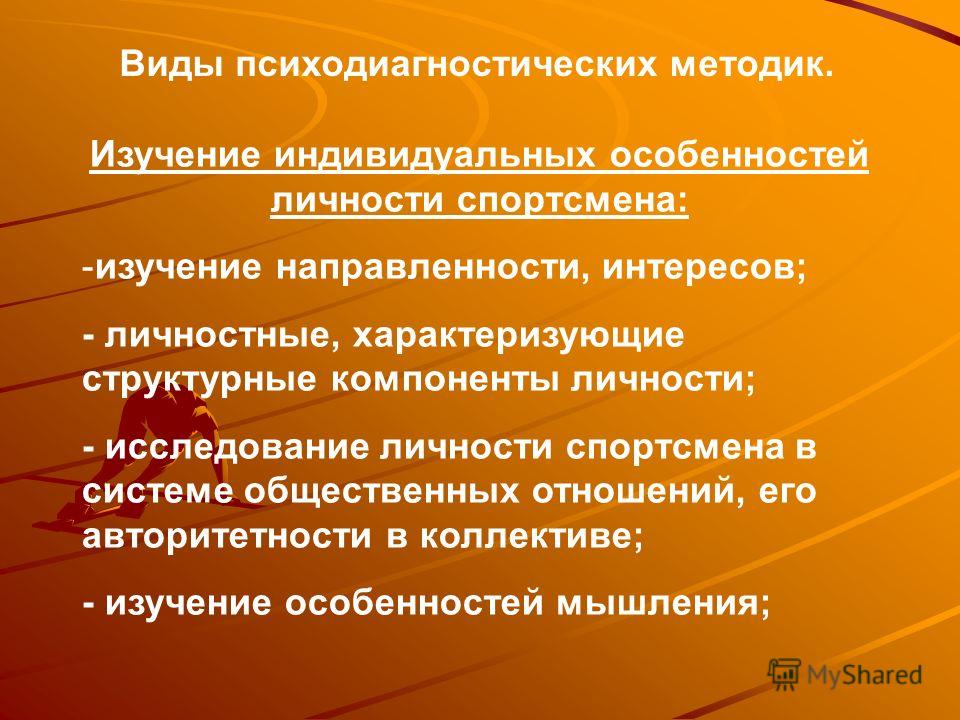 Виды психодиагностических методик.

Изучение индивидуальных особенностей личности спортсмена:

-изучение направленности, интересов;

- личностные, характеризующие структурные компоненты личности;

- исследование личности спортсмена в системе общественных отношений, его авторитетности в коллективе;

- изучение особенностей мышления;

MyShared